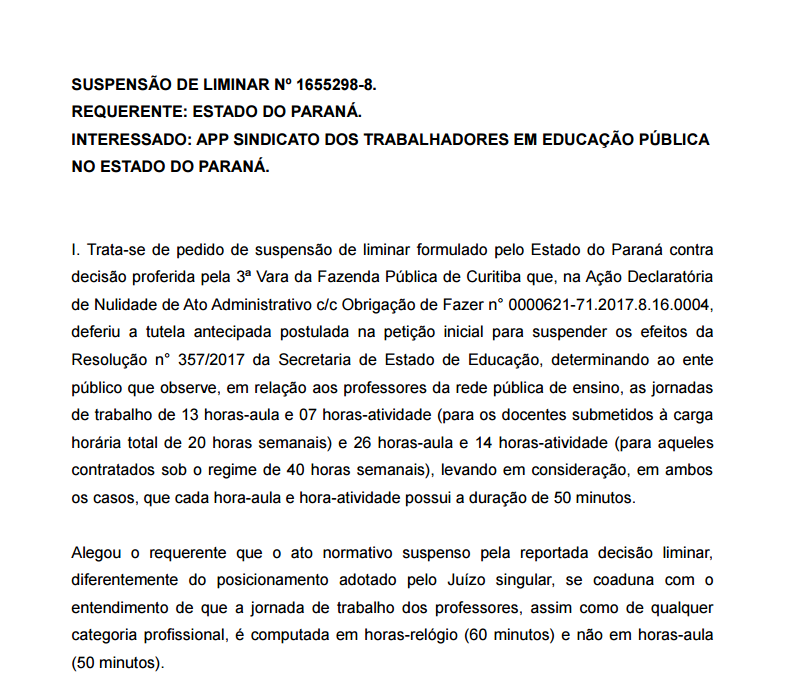 SUSPENSÃO DE LIMINAR Nº 1655298-8.
REQUERENTE: ESTADO DO PARANÁ.
INTERESSADO: APP SINDICATO DOS TRABALHADORES EM EDUCAÇÃO PÚBLICA NO ESTADO DO PARANÁ.

I. Trata-se de pedido de suspensão de liminar formulado pelo Estado do Paraná contra decisão proferida pela 3ª Vara da Fazenda Pública de Curitiba que, na Ação Declaratória de Nulidade de Ato Administrativo c/c Obrigação de Fazer n° 0000621-71.2017.8.16.0004, deferiu a tutela antecipada postulada na petição inicial para suspender os efeitos da Resolução n° 357/2017 da Secretaria de Estado de Educação, determinando ao ente público que observe, em relação aos professores da rede pública de ensino, as jornadas de trabalho de 13 horas-aula e 07 horas-atividade (para os docentes submetidos à carga horária total de 20 horas semanais) e 26 horas-aula e 14 horas-atividade (para aqueles contratados sob o regime de 40 horas semanais), levando em consideração, em ambos os casos, que cada hora-aula e hora-atividade possui a duração de 50 minutos.

Alegou o requerente que o ato normativo suspenso pela reportada decisão liminar, diferentemente do posicionamento adotado pelo Juízo singular, se coaduna com o entendimento de que a jornada de trabalho dos professores, assim como de qualquer categoria profissional, é computada em horas-relógio (60 minutos) e não em horas-aula (50 minutos).